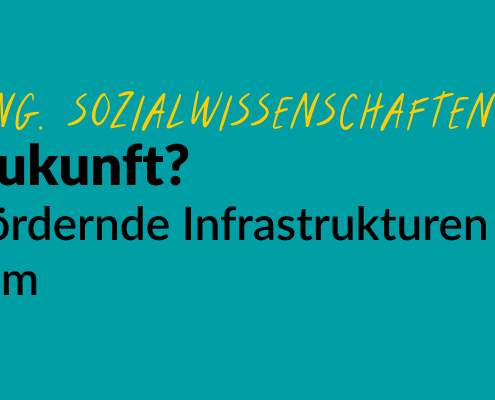 NG. SOZIALWISSENSCHAFTEN

ukunft?

ördernde Infrastrukturen

m